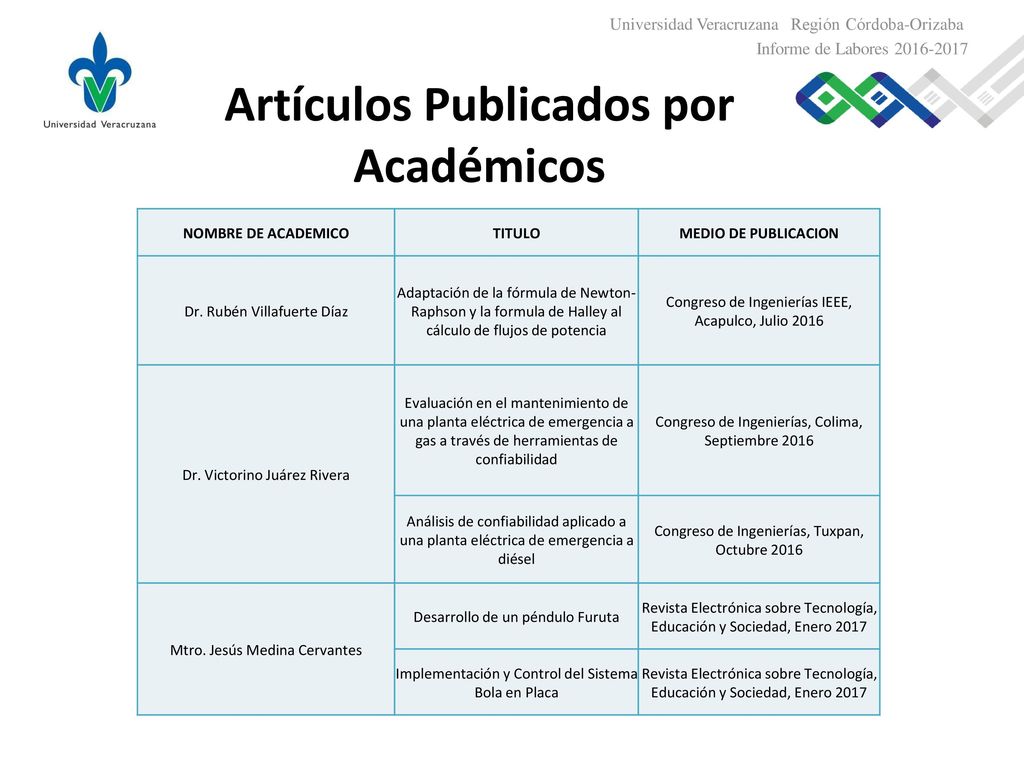 Universidad Veracruzana Región Córdoba-Orizaba
Informe de Labores 2016-2017

Universidad Veracruzana

Artículos Publicados por Académicos

| NOMBRE DE ACADEMICO | TITULO | MEDIO DE PUBLICACION |
|---|---|---|
| Dr. Rubén Villafuerte Díaz | Adaptación de la fórmula de Newton-Raphson y la formula de Halley al cálculo de flujos de potencia | Congreso de Ingenierías IEEE, Acapulco, Julio 2016 |
| Dr. Victorino Juárez Rivera | Evaluación en el mantenimiento de una planta eléctrica de emergencia a gas a través de herramientas de confiabilidad | Congreso de Ingenierías, Colima, Septiembre 2016 |
| | Análisis de confiabilidad aplicado a una planta eléctrica de emergencia a diésel | Congreso de Ingenierías, Tuxpan, Octubre 2016 |
| Mtro. Jesús Medina Cervantes | Desarrollo de un péndulo Furuta | Revista Electrónica sobre Tecnología, Educación y Sociedad, Enero 2017 |
| | Implementación y Control del Sistema Bola en Placa | Revista Electrónica sobre Tecnología, Educación y Sociedad, Enero 2017 |